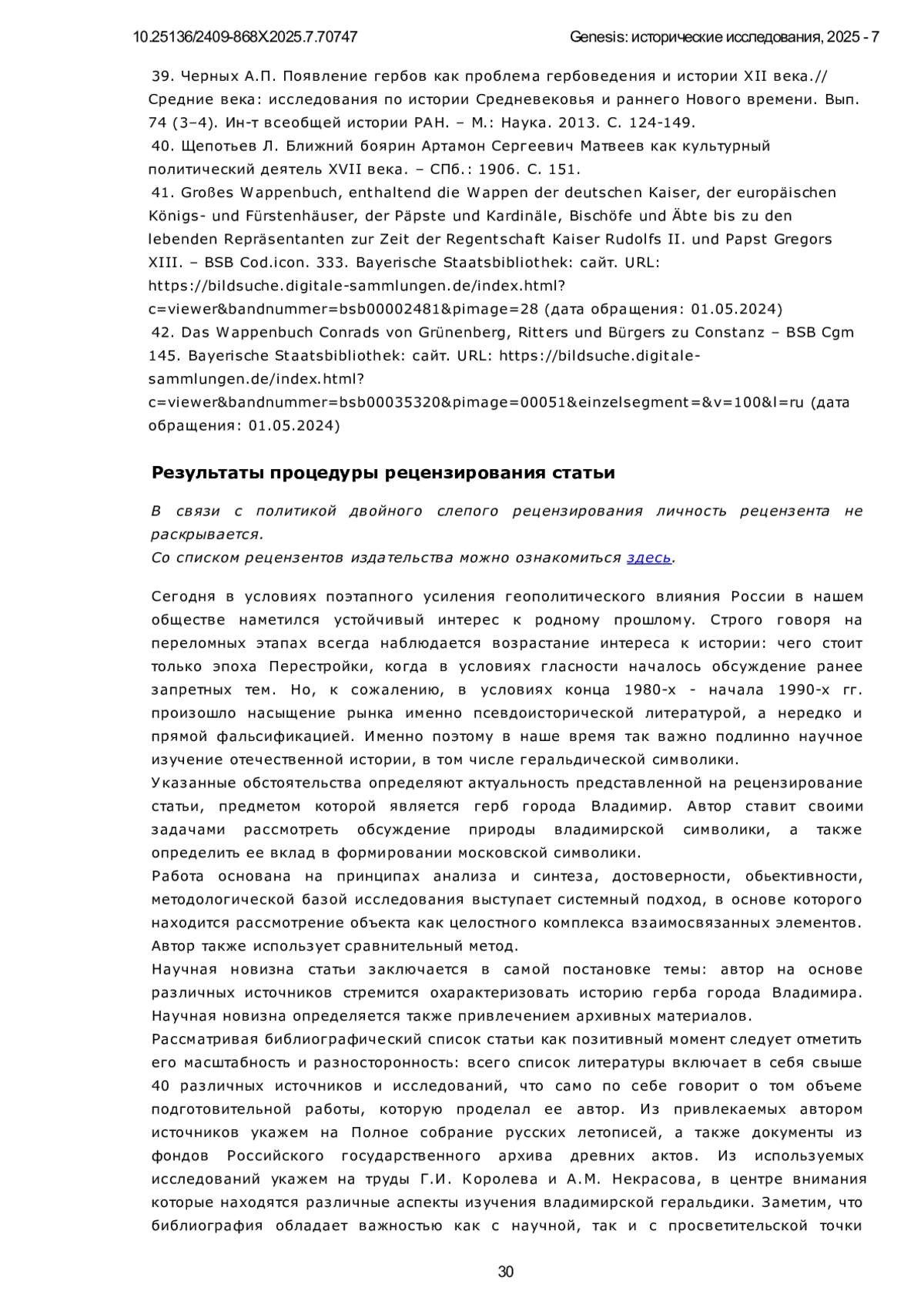 10.25136/2409-868X.2025.7.70747 Genesis: исторические исследования, 2025 - 7

39. Черных А.П. Появление гербов как проблема гербоведения и истории XII века.// Средние века: исследования по истории Средневековья и раннего Нового времени. Вып. 74 (3–4). Ин-т всеобщей истории РАН. – М.: Наука. 2013. С. 124-149.
40. Щепотьев Л. Ближний боярин Артамон Сергеевич Матвеев как культурный политический деятель XVII века. – СПб.: 1906. С. 151.
41. Großes Wappenbuch, enthaltend die Wappen der deutschen Kaiser, der europäischen Königs- und Fürstenhäuser, der Päpste und Kardinäle, Bischöfe und Äbte bis zu den lebenden Repräsentanten zur Zeit der Regentschaft Kaiser Rudolfs II. und Papst Gregors XIII. – BSB Cod.icon. 333. Bayerische Staatsbibliothek: сайт. URL: https://bildsuche.digitale-sammlungen.de/index.html?c=viewer&bandnummer=bsb00002481&pimage=28 (дата обращения: 01.05.2024)
42. Das Wappenbuch Conrads von Grünenberg, Ritters und Bürgers zu Constanz – BSB Cgm 145. Bayerische Staatsbibliothek: сайт. URL: https://bildsuche.digitale-sammlungen.de/index.html?c=viewer&bandnummer=bsb00035320&pimage=00051&einzelsegment=&v=100&l=ru (дата обращения: 01.05.2024)

Результаты процедуры рецензирования статьи

В связи с политикой двойного слепого рецензирования личность рецензента не раскрывается.
Со списком рецензентов издательства можно ознакомиться здесь.

Сегодня в условиях поэтапного усиления геополитического влияния России в нашем обществе наметился устойчивый интерес к родному прошлому. Строго говоря на переломных этапах всегда наблюдается возрастание интереса к истории: чего стоит только эпоха Перестройки, когда в условиях гласности началось обсуждение ранее запретных тем. Но, к сожалению, в условиях конца 1980-х - начала 1990-х гг. произошло насыщение рынка именно псевдоисторической литературой, а нередко и прямой фальсификацией. Именно поэтому в наше время так важно подлинно научное изучение отечественной истории, в том числе геральдической символики.
Указанные обстоятельства определяют актуальность представленной на рецензирование статьи, предметом которой является герб города Владимир. Автор ставит своими задачами рассмотреть обсуждение природы владимирской символики, а также определить ее вклад в формировании московской символики.
Работа основана на принципах анализа и синтеза, достоверности, обьективности, методологической базой исследования выступает системный подход, в основе которого находится рассмотрение объекта как целостного комплекса взаимосвязанных элементов. Автор также использует сравнительный метод.
Научная новизна статьи заключается в самой постановке темы: автор на основе различных источников стремится охарактеризовать историю герба города Владимира. Научная новизна определяется также привлечением архивных материалов.
Рассматривая библиографический список статьи как позитивный момент следует отметить его масштабность и разносторонность: всего список литературы включает в себя свыше 40 различных источников и исследований, что само по себе говорит о том объеме подготовительной работы, которую проделал ее автор. Из привлекаемых автором источников укажем на Полное собрание русских летописей, а также документы из фондов Российского государственного архива древних актов. Из используемых исследований укажем на труды Г.И. Королева и А.М. Некрасова, в центре внимания которые находятся различные аспекты изучения владимирской геральдики. Заметим, что библиография обладает важностью как с научной, так и с просветительской точки

30